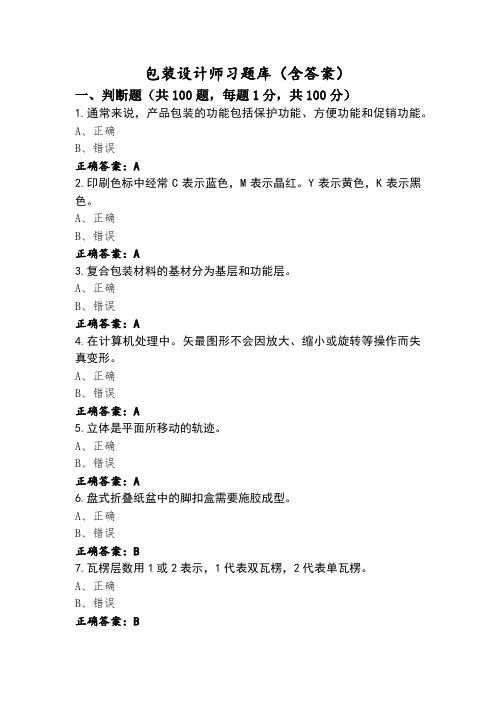 包装设计师习题库（含答案）

一、判断题（共100题，每题1分，共100分）

1.通常来说，产品包装的功能包括保护功能、方便功能和促销功能。

A、正确

B、错误

正确答案：A

2.印刷色标中经常C表示蓝色，M表示晶红。Y表示黄色，K表示黑色。

A、正确

B、错误

正确答案：A

3.复合包装材料的基材分为基层和功能层。

A、正确

B、错误

正确答案：A

4.在计算机处理中。矢最图形不会因放大、缩小或旋转等操作而失真变形。

A、正确

B、错误

正确答案：A

5.立体是平面所移动的轨迹。

A、正确

B、错误

正确答案：A

6.盘式折叠纸盆中的脚扣盒需要施胶成型。

A、正确

B、错误

正确答案：B

7.瓦楞层数用1或2表示，1代表双瓦楞，2代表单瓦楞。

A、正确

B、错误

正确答案：B